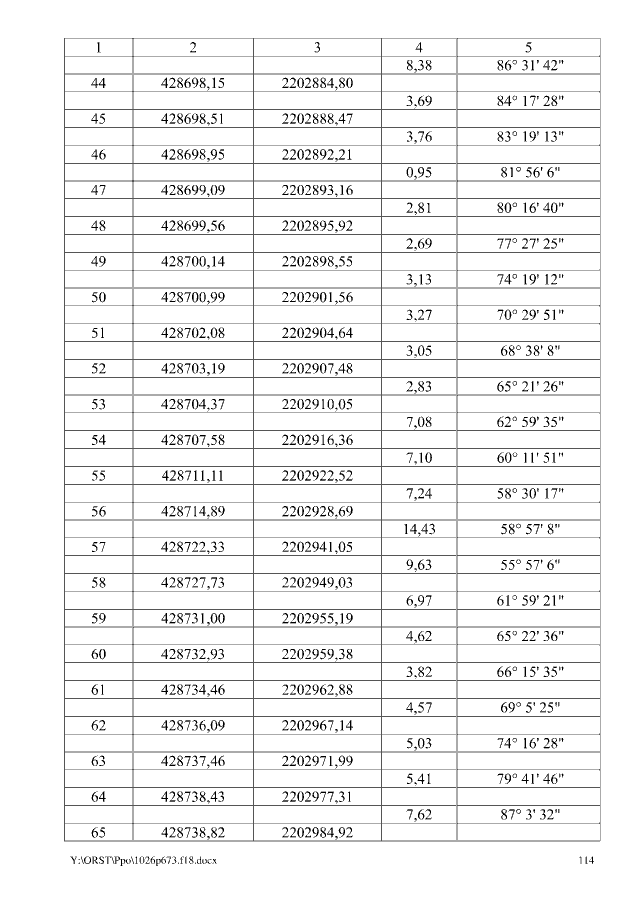 | 1 | 2 | 3 | 4 | 5 |
|---|---|---|---|---|
| | | | 8,38 | 86° 31' 42" |
| 44 | 428698,15 | 2202884,80 | | |
| | | | 3,69 | 84° 17' 28" |
| 45 | 428698,51 | 2202888,47 | | |
| | | | 3,76 | 83° 19' 13" |
| 46 | 428698,95 | 2202892,21 | | |
| | | | 0,95 | 81° 56' 6" |
| 47 | 428699,09 | 2202893,16 | | |
| | | | 2,81 | 80° 16' 40" |
| 48 | 428699,56 | 2202895,92 | | |
| | | | 2,69 | 77° 27' 25" |
| 49 | 428700,14 | 2202898,55 | | |
| | | | 3,13 | 74° 19' 12" |
| 50 | 428700,99 | 2202901,56 | | |
| | | | 3,27 | 70° 29' 51" |
| 51 | 428702,08 | 2202904,64 | | |
| | | | 3,05 | 68° 38' 8" |
| 52 | 428703,19 | 2202907,48 | | |
| | | | 2,83 | 65° 21' 26" |
| 53 | 428704,37 | 2202910,05 | | |
| | | | 7,08 | 62° 59' 35" |
| 54 | 428707,58 | 2202916,36 | | |
| | | | 7,10 | 60° 11' 51" |
| 55 | 428711,11 | 2202922,52 | | |
| | | | 7,24 | 58° 30' 17" |
| 56 | 428714,89 | 2202928,69 | | |
| | | | 14,43 | 58° 57' 8" |
| 57 | 428722,33 | 2202941,05 | | |
| | | | 9,63 | 55° 57' 6" |
| 58 | 428727,73 | 2202949,03 | | |
| | | | 6,97 | 61° 59' 21" |
| 59 | 428731,00 | 2202955,19 | | |
| | | | 4,62 | 65° 22' 36" |
| 60 | 428732,93 | 2202959,38 | | |
| | | | 3,82 | 66° 15' 35" |
| 61 | 428734,46 | 2202962,88 | | |
| | | | 4,57 | 69° 5' 25" |
| 62 | 428736,09 | 2202967,14 | | |
| | | | 5,03 | 74° 16' 28" |
| 63 | 428737,46 | 2202971,99 | | |
| | | | 5,41 | 79° 41' 46" |
| 64 | 428738,43 | 2202977,31 | | |
| | | | 7,62 | 87° 3' 32" |
| 65 | 428738,82 | 2202984,92 | | |

Y:\ORST\Ppo\1026p673.f18.docx 114